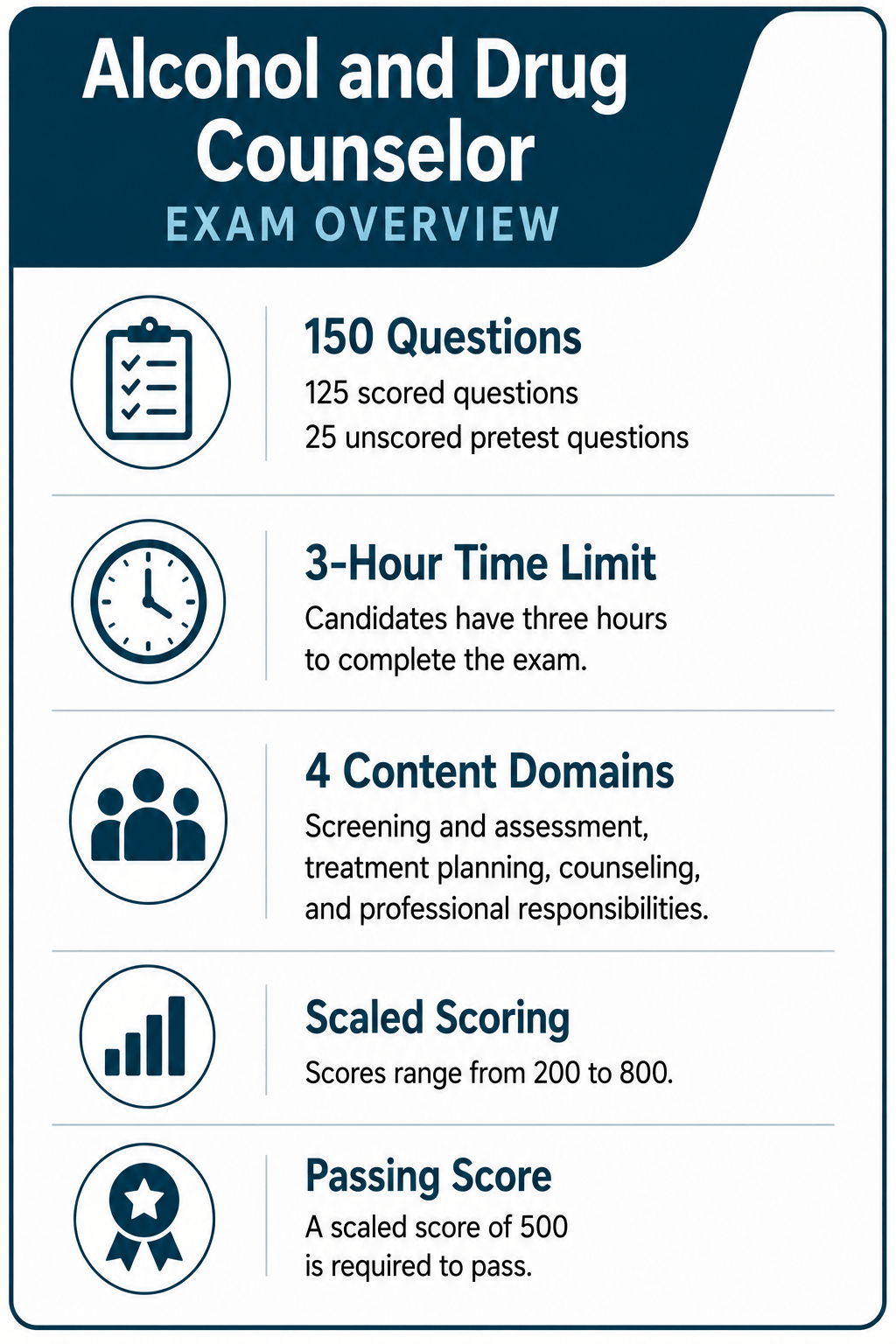 Alcohol and Drug Counselor
EXAM OVERVIEW

150 Questions
125 scored questions
25 unscored pretest questions

3-Hour Time Limit
Candidates have three hours to complete the exam.

4 Content Domains
Screening and assessment, treatment planning, counseling, and professional responsibilities.

Scaled Scoring
Scores range from 200 to 800.

Passing Score
A scaled score of 500 is required to pass.